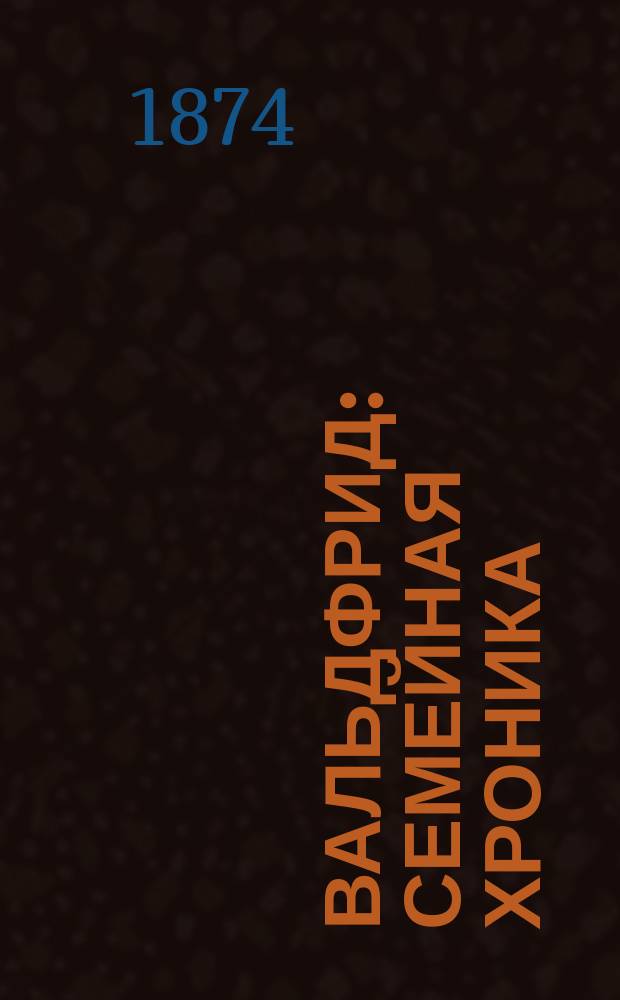 1874

ВАЛЬДФРИД: СЕМЕЙНАЯ ХРОНИКА